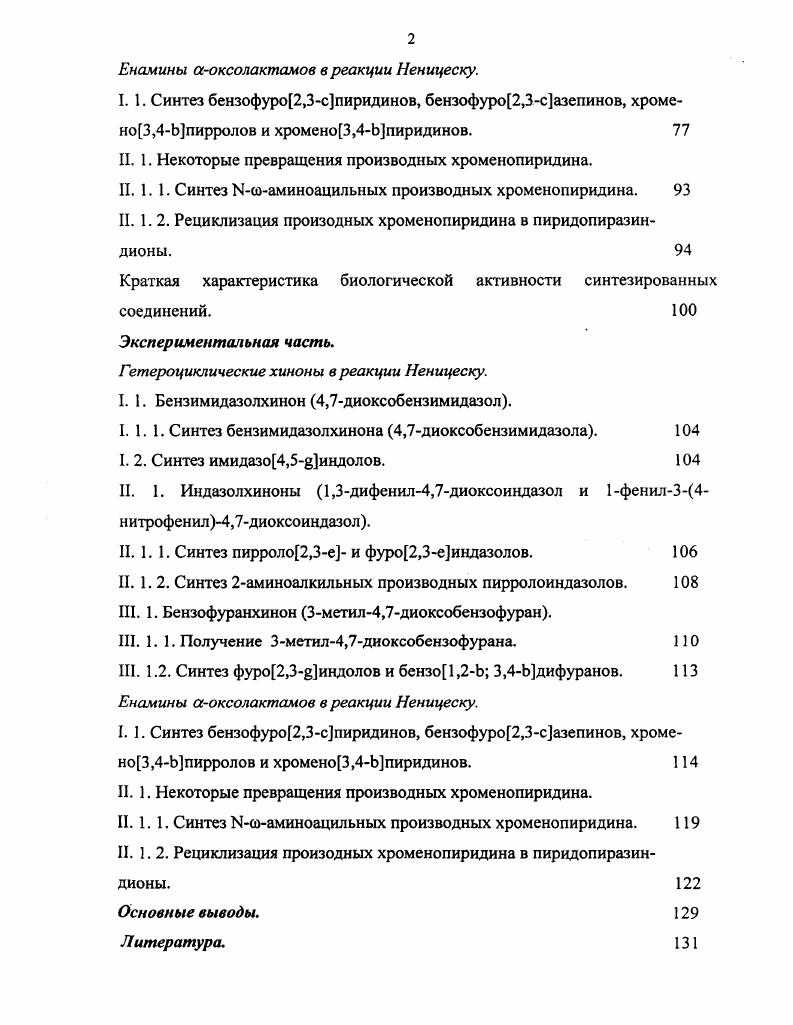 2

Енамины α-оксолактамов в реакции Неницеску.

I. 1. Синтез бензофуро[2,3-c]пиридинов, бензофуро[2,3-c]азепинов, хромено[3,4-b]пирролов и хромено[3,4-b]пиридинов. 77

II. 1. Некоторые превращения производных хроменопиридина.

II. 1. 1. Синтез N-ω-аминоацильных производных хроменопиридина. 93

II. 1. 2. Рециклизация произодных хроменопиридина в пиридопиразиндионы. 94

Краткая характеристика биологической активности синтезированных соединений. 100

Экспериментальная часть.

Гетероциклические хиноны в реакции Неницеску.

I. 1. Бензимидазолхинон (4,7-диоксобензимидазол).

I. 1. 1. Синтез бензимидазолхинона (4,7-диоксобензимидазола). 104

I. 2. Синтез имидазо[4,5-g]индолов. 104

II. 1. Индазолхиноны (1,3-дифенил-4,7-диоксоиндазол и 1-фенил-3-(4-нитрофенил)-4,7-диоксоиндазол).

II. 1. 1. Синтез пирроло[2,3-e]- и фуро[2,3-e]индазолов. 106

II. 1. 2. Синтез 2-аминоалкильных производных пирролоиндазолов. 108

III. 1. Бензофуранхинон (3-метил-4,7-диоксобензофуран).

III. 1. 1. Получение 3-метил-4,7-диоксобензофурана. 110

III. 1.2. Синтез фуро[2,3-g]индолов и бензо[1,2-b; 3,4-b]дифуранов. 113

Енамины α-оксолактамов в реакции Неницеску.

I. 1. Синтез бензофуро[2,3-c]пиридинов, бензофуро[2,3-c]азепинов, хромено[3,4-b]пирролов и хромено[3,4-b]пиридинов. 114

II. 1. Некоторые превращения производных хроменопиридина.

II. 1. 1. Синтез N-ω-аминоацильных производных хроменопиридина. 119

II. 1. 2. Рециклизация произодных хроменопиридина в пиридопиразиндионы. 122

Основные выводы. 129

Литература. 131